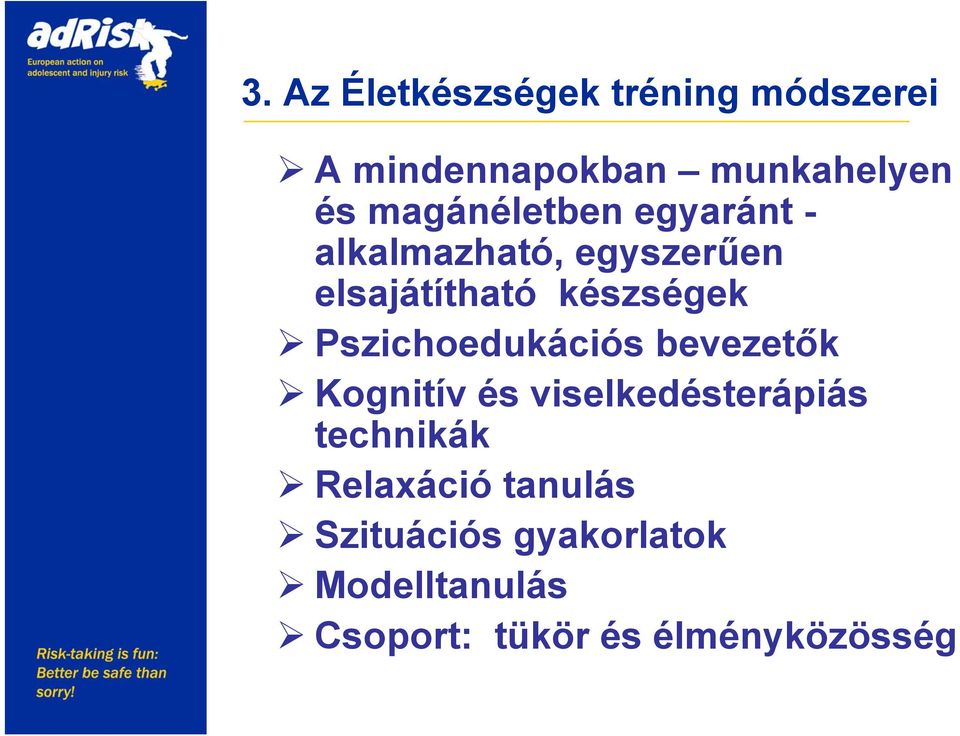 adRisk
European action on adolescent and injury risk

3. Az Életkészségek tréning módszerei

➢ A mindennapokban – munkahelyen és magánéletben egyaránt - alkalmazható, egyszerűen elsajátítható készségek
➢ Pszichoedukációs bevezetők
➢ Kognitív és viselkedésterápiás technikák
➢ Relaxáció tanulás
➢ Szituációs gyakorlatok
➢ Modelltanulás
➢ Csoport: tükör és élményközösség

Risk-taking is fun: Better be safe than sorry!